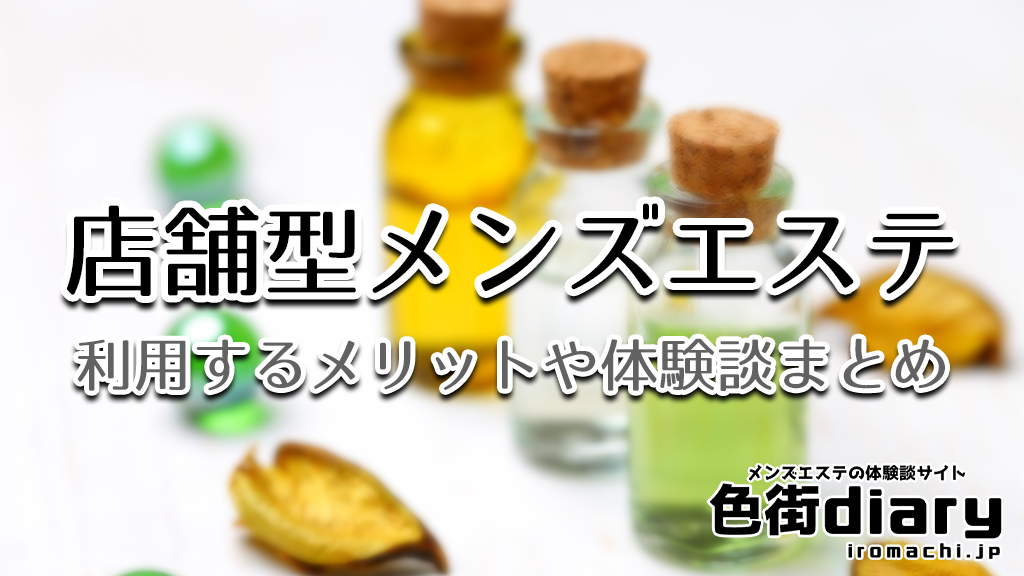 店舗型メンズエステ
利用するメリットや体験談まとめ

メンズエステの体験談サイト
色街diary
iromachi.jp